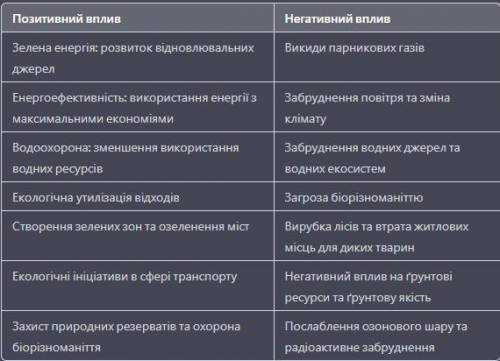 | Позитивний вплив | Негативний вплив |
|---|---|
| Зелена енергія: розвиток відновлювальних джерел | Викиди парникових газів |
| Енергоефективність: використання енергії з максимальними економіями | Забруднення повітря та зміна клімату |
| Водоохорона: зменшення використання водних ресурсів | Забруднення водних джерел та водних екосистем |
| Екологічна утилізація відходів | Загроза біорізноманіттю |
| Створення зелених зон та озеленення міст | Вирубка лісів та втрата житлових місць для диких тварин |
| Екологічні ініціативи в сфері транспорту | Негативний вплив на ґрунтові ресурси та ґрунтову якість |
| Захист природних резерватів та охорона біорізноманіття | Послаблення озонового шару та радіоактивне забруднення |